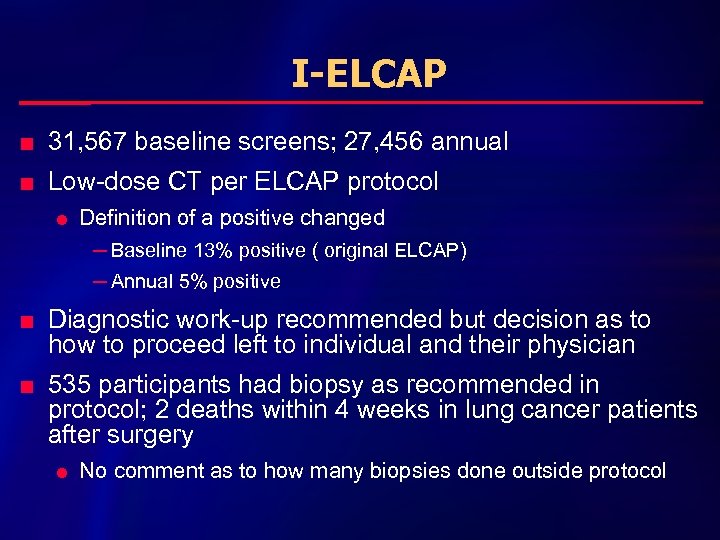 I-ELCAP

31,567 baseline screens; 27,456 annual

Low-dose CT per ELCAP protocol

Definition of a positive changed

– Baseline 13% positive ( original ELCAP)

– Annual 5% positive

Diagnostic work-up recommended but decision as to how to proceed left to individual and their physician

535 participants had biopsy as recommended in protocol; 2 deaths within 4 weeks in lung cancer patients after surgery

No comment as to how many biopsies done outside protocol